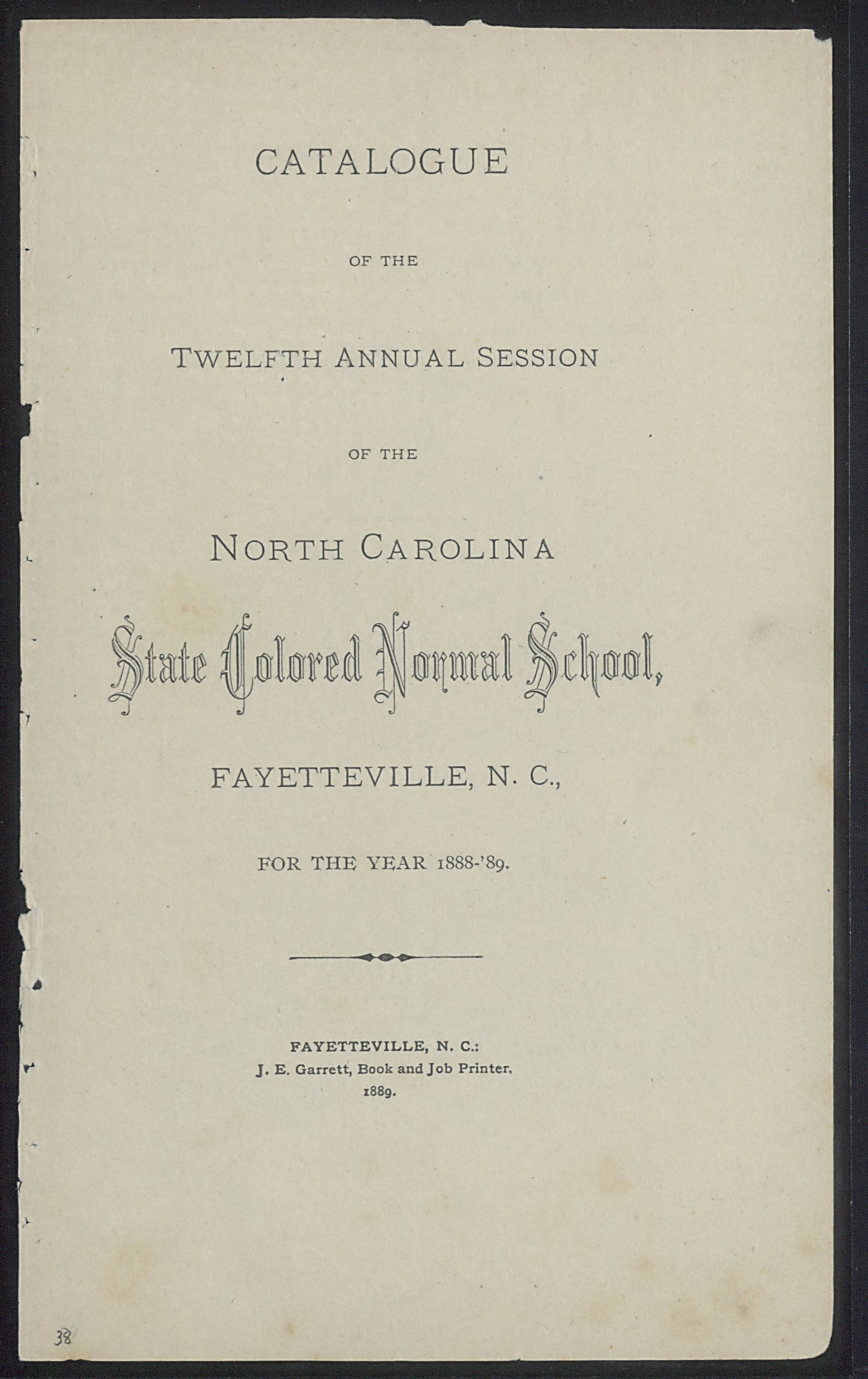 CATALOGUE

OF THE

TWELFTH ANNUAL SESSION

OF THE

NORTH CAROLINA

State Colored Normal School,

FAYETTEVILLE, N. C.,

FOR THE YEAR 1888-'89.

FAYETTEVILLE, N. C.:
J. E. Garrett, Book and Job Printer.
1889.

38